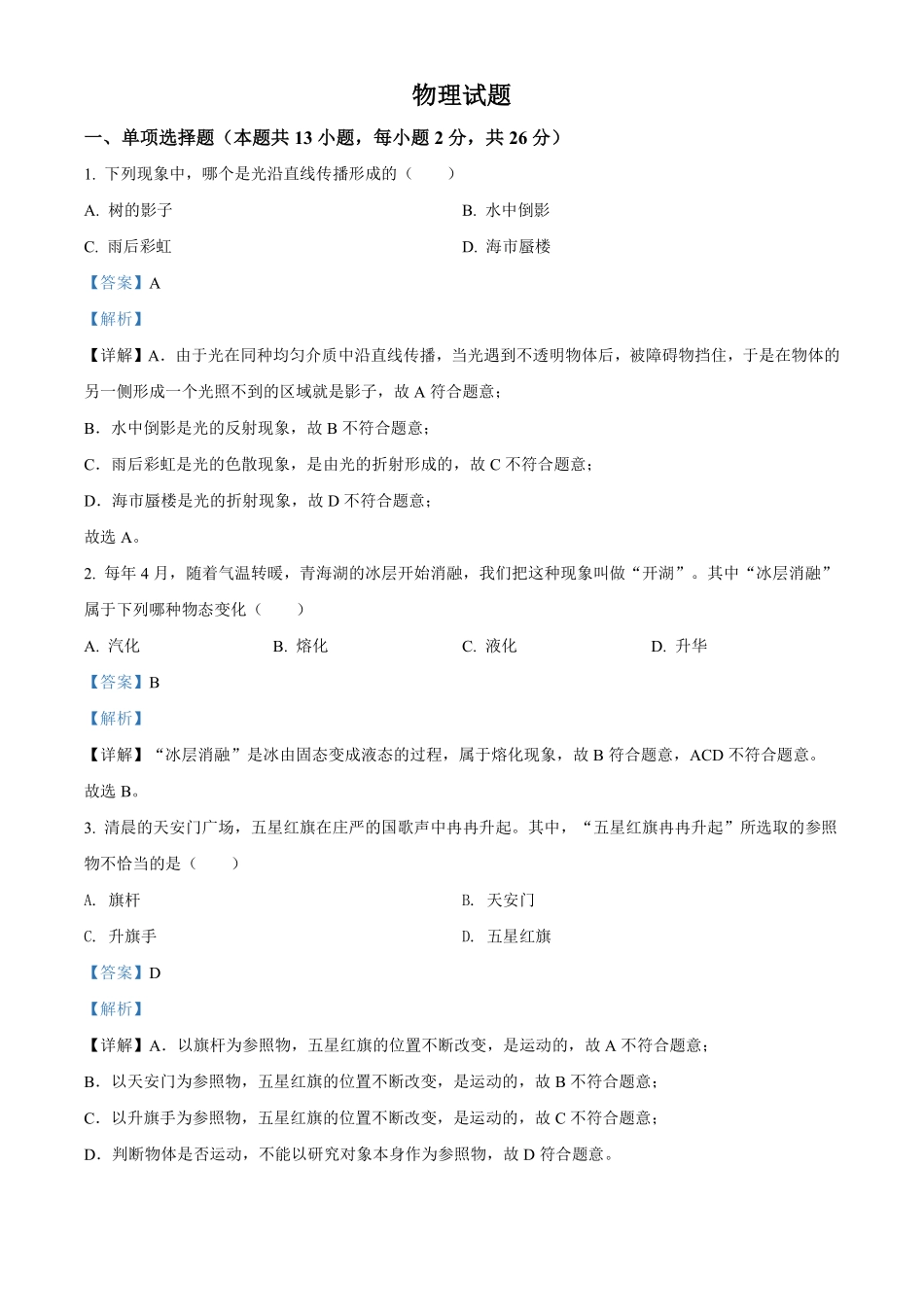 物理试题

一、单项选择题（本题共 13 小题，每小题 2 分，共 26 分）

1. 下列现象中，哪个是光沿直线传播形成的（　　）

A. 树的影子

B. 水中倒影

C. 雨后彩虹

D. 海市蜃楼

【答案】A

【解析】

【详解】A．由于光在同种均匀介质中沿直线传播，当光遇到不透明物体后，被障碍物挡住，于是在物体的另一侧形成一个光照不到的区域就是影子，故 A 符合题意；

B．水中倒影是光的反射现象，故 B 不符合题意；

C．雨后彩虹是光的色散现象，是由光的折射形成的，故 C 不符合题意；

D．海市蜃楼是光的折射现象，故 D 不符合题意；

故选 A。

2. 每年 4 月，随着气温转暖，青海湖的冰层开始消融，我们把这种现象叫做“开湖”。其中“冰层消融”属于下列哪种物态变化（　　）

A. 汽化

B. 熔化

C. 液化

D. 升华

【答案】B

【解析】

【详解】“冰层消融”是冰由固态变成液态的过程，属于熔化现象，故 B 符合题意，ACD 不符合题意。

故选 B。

3. 清晨的天安门广场，五星红旗在庄严的国歌声中冉冉升起。其中，“五星红旗冉冉升起”所选取的参照物不恰当的是（　　）

A. 旗杆

B. 天安门

C. 升旗手

D. 五星红旗

【答案】D

【解析】

【详解】A．以旗杆为参照物，五星红旗的位置不断改变，是运动的，故 A 不符合题意；

B．以天安门为参照物，五星红旗的位置不断改变，是运动的，故 B 不符合题意；

C．以升旗手为参照物，五星红旗的位置不断改变，是运动的，故 C 不符合题意；

D．判断物体是否运动，不能以研究对象本身作为参照物，故 D 符合题意。